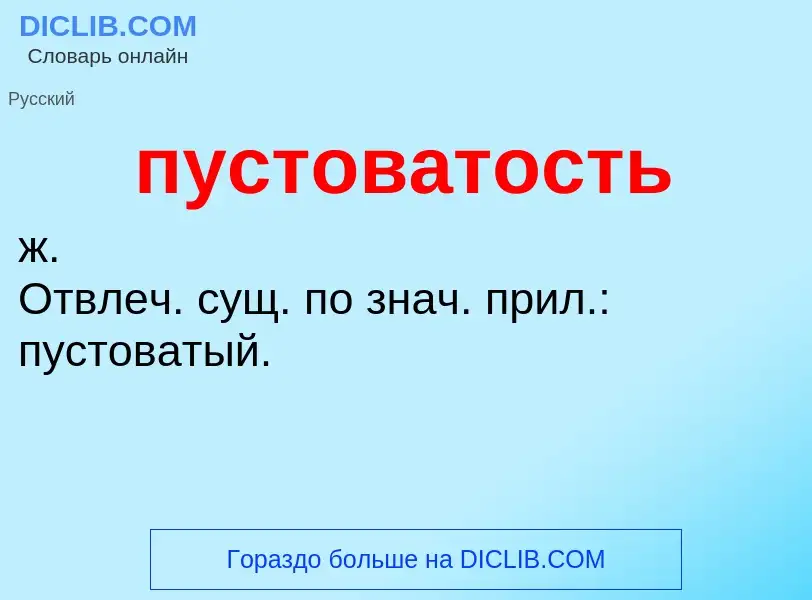 DICLIB.COM
Словарь онлайн

Русский

пустоватость

ж.
Отвлеч. сущ. по знач. прил.: пустоватый.

Гораздо больше на DICLIB.COM